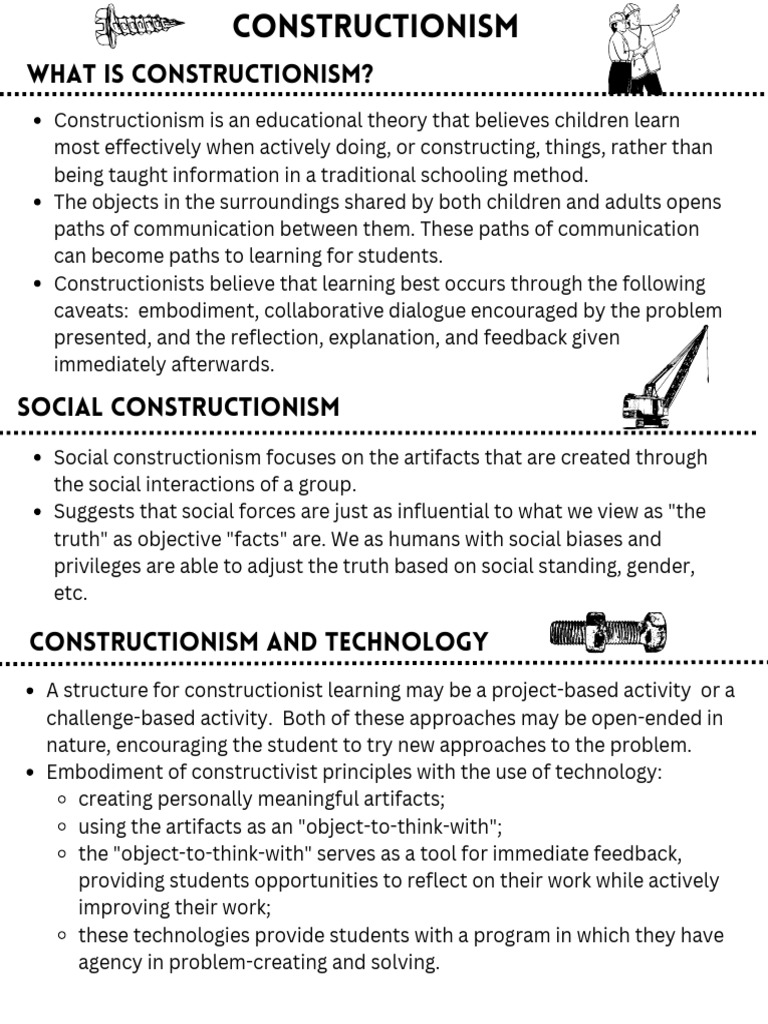 CONSTRUCTIONISM

WHAT IS CONSTRUCTIONISM?

- Constructionism is an educational theory that believes children learn most effectively when actively doing, or constructing, things, rather than being taught information in a traditional schooling method.
- The objects in the surroundings shared by both children and adults opens paths of communication between them. These paths of communication can become paths to learning for students.
- Constructionists believe that learning best occurs through the following caveats: embodiment, collaborative dialogue encouraged by the problem presented, and the reflection, explanation, and feedback given immediately afterwards.

SOCIAL CONSTRUCTIONISM

- Social constructionism focuses on the artifacts that are created through the social interactions of a group.
- Suggests that social forces are just as influential to what we view as "the truth" as objective "facts" are. We as humans with social biases and privileges are able to adjust the truth based on social standing, gender, etc.

CONSTRUCTIONISM AND TECHNOLOGY

- A structure for constructionist learning may be a project-based activity or a challenge-based activity. Both of these approaches may be open-ended in nature, encouraging the student to try new approaches to the problem.
- Embodiment of constructivist principles with the use of technology:
  - creating personally meaningful artifacts;
  - using the artifacts as an "object-to-think-with";
  - the "object-to-think-with" serves as a tool for immediate feedback, providing students opportunities to reflect on their work while actively improving their work;
  - these technologies provide students with a program in which they have agency in problem-creating and solving.